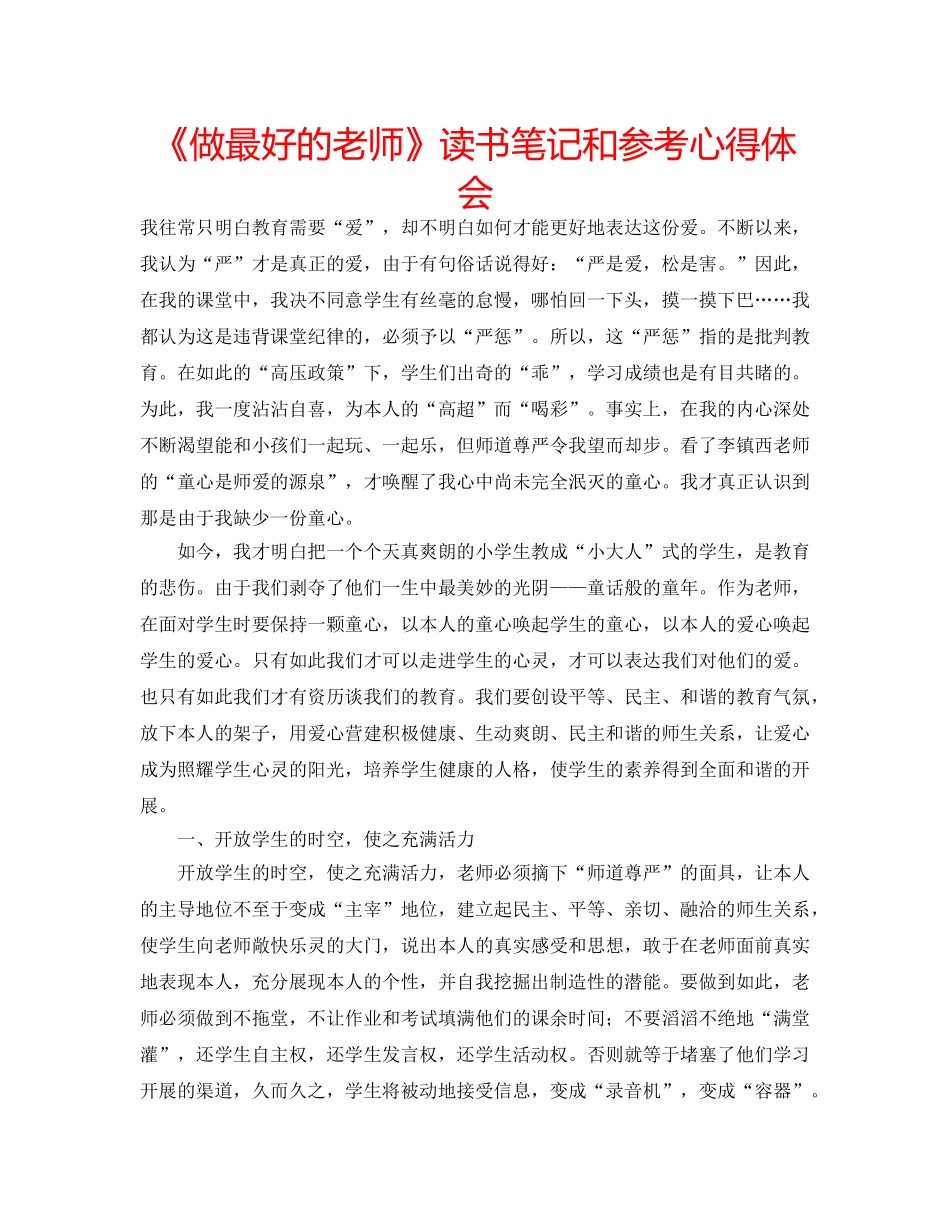 《做最好的老师》读书笔记和参考心得体会

我往常只明白教育需要“爱”，却不明白如何才能更好地表达这份爱。不断以来，我认为“严”才是真正的爱，由于有句俗话说得好：“严是爱，松是害。”因此，在我的课堂中，我决不同意学生有丝毫的怠慢，哪怕回一下头，摸一摸下巴……我都认为这是违背课堂纪律的，必须予以“严惩”。所以，这“严惩”指的是批判教育。在如此的“高压政策”下，学生们出奇的“乖”，学习成绩也是有目共睹的。为此，我一度沾沾自喜，为本人的“高超”而“喝彩”。事实上，在我的内心深处不断渴望能和小孩们一起玩、一起乐，但师道尊严令我望而却步。看了李镇西老师的“童心是师爱的源泉”，才唤醒了我心中尚未完全泯灭的童心。我才真正认识到那是由于我缺少一份童心。

如今，我才明白把一个个天真爽朗的小学生教成“小大人”式的学生，是教育的悲伤。由于我们剥夺了他们一生中最美妙的光阴——童话般的童年。作为老师，在面对学生时要保持一颗童心，以本人的童心唤起学生的童心，以本人的爱心唤起学生的爱心。只有如此我们才可以走进学生的心灵，才可以表达我们对他们的爱。也只有如此我们才有资历谈我们的教育。我们要创设平等、民主、和谐的教育气氛，放下本人的架子，用爱心营建积极健康、生动爽朗、民主和谐的师生关系，让爱心成为照耀学生心灵的阳光，培养学生健康的人格，使学生的素养得到全面和谐的开展。

一、开放学生的时空，使之充满活力

开放学生的时空，使之充满活力，老师必须摘下“师道尊严”的面具，让本人的主导地位不至于变成“主宰”地位，建立起民主、平等、亲切、融洽的师生关系，使学生向老师敞快乐灵的大门，说出本人的真实感受和思想，敢于在老师面前真实地表现本人，充分展现本人的个性，并自我挖掘出制造性的潜能。要做到如此，老师必须做到不拖堂，不让作业和考试填满他们的课余时间；不要滔滔不绝地“满堂灌”，还学生自主权，还学生发言权，还学生活动权。否则就等于堵塞了他们学习开展的渠道，久而久之，学生将被动地接受信息，变成“录音机”，变成“容器”。